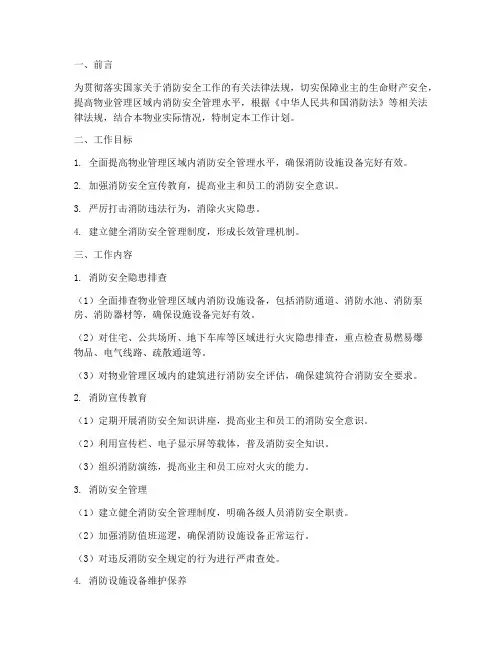 一、前言

为贯彻落实国家关于消防安全工作的有关法律法规，切实保障业主的生命财产安全，提高物业管理区域内消防安全管理水平，根据《中华人民共和国消防法》等相关法律法规，结合本物业实际情况，特制定本工作计划。

二、工作目标

1. 全面提高物业管理区域内消防安全管理水平，确保消防设施设备完好有效。

2. 加强消防安全宣传教育，提高业主和员工的消防安全意识。

3. 严厉打击消防违法行为，消除火灾隐患。

4. 建立健全消防安全管理制度，形成长效管理机制。

三、工作内容

1. 消防安全隐患排查

（1）全面排查物业管理区域内消防设施设备，包括消防通道、消防水池、消防泵房、消防器材等，确保设施设备完好有效。

（2）对住宅、公共场所、地下车库等区域进行火灾隐患排查，重点检查易燃易爆物品、电气线路、疏散通道等。

（3）对物业管理区域内的建筑进行消防安全评估，确保建筑符合消防安全要求。

2. 消防宣传教育

（1）定期开展消防安全知识讲座，提高业主和员工的消防安全意识。

（2）利用宣传栏、电子显示屏等载体，普及消防安全知识。

（3）组织消防演练，提高业主和员工应对火灾的能力。

3. 消防安全管理

（1）建立健全消防安全管理制度，明确各级人员消防安全职责。

（2）加强消防值班巡逻，确保消防设施设备正常运行。

（3）对违反消防安全规定的行为进行严肃查处。

4. 消防设施设备维护保养